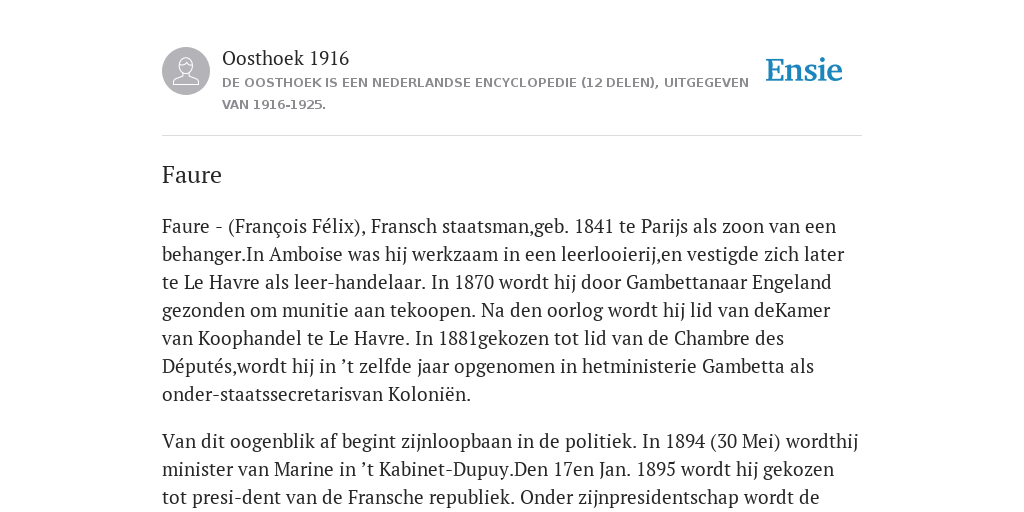 Oosthoek 1916
DE OOSTHOEK IS EEN NEDERLANDSE ENCYCLOPEDIE (12 DELEN), UITGEGEVEN VAN 1916-1925.

Ensie

Faure

Faure - (François Félix), Fransch staatsman,geb. 1841 te Parijs als zoon van een behanger.In Amboise was hij werkzaam in een leerlooierij,en vestigde zich later te Le Havre als leer-handelaar. In 1870 wordt hij door Gambettanaar Engeland gezonden om munitie aan tekoopen. Na den oorlog wordt hij lid van deKamer van Koophandel te Le Havre. In 1881gekozen tot lid van de Chambre des Députés,wordt hij in ’t zelfde jaar opgenomen in hetministerie Gambetta als onder-staatssecretarisvan Koloniën.

Van dit oogenblik af begint zijnloopbaan in de politiek. In 1894 (30 Mei) wordthij minister van Marine in ’t Kabinet-Dupuy.Den 17en Jan. 1895 wordt hij gekozen tot presi-dent van de Fransche republiek. Onder zijnpresidentschap wordt de